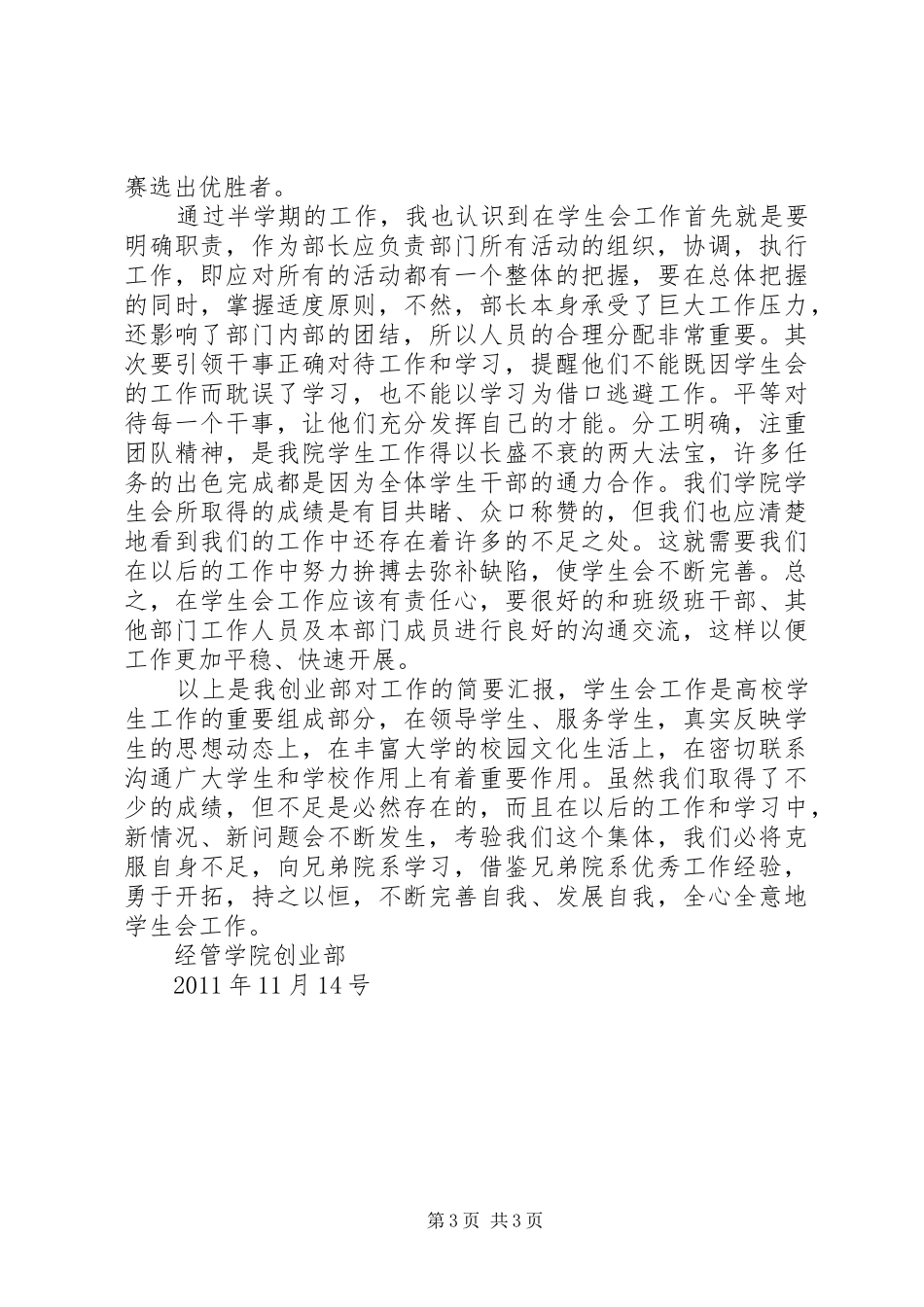 赛选出优胜者。

通过半学期的工作，我也认识到在学生会工作首先就是要明确职责，作为部长应负责部门所有活动的组织，协调，执行工作，即应对所有的活动都有一个整体的把握，要在总体把握的同时，掌握适度原则，不然，部长本身承受了巨大工作压力，还影响了部门内部的团结，所以人员的合理分配非常重要。其次要引领干事正确对待工作和学习，提醒他们不能既因学生会的工作而耽误了学习，也不能以学习为借口逃避工作。平等对待每一个干事，让他们充分发挥自己的才能。分工明确，注重团队精神，是我院学生工作得以长盛不衰的两大法宝，许多任务的出色完成都是因为全体学生干部的通力合作。我们学院学生会所取得的成绩是有目共睹、众口称赞的，但我们也应清楚地看到我们的工作中还存在着许多的不足之处。这就需要我们在以后的工作中努力拚搏去弥补缺陷，使学生会不断完善。总之，在学生会工作应该有责任心，要很好的和班级班干部、其他部门工作人员及本部门成员进行良好的沟通交流，这样以便工作更加平稳、快速开展。

以上是我创业部对工作的简要汇报，学生会工作是高校学生工作的重要组成部分，在领导学生、服务学生，真实反映学生的思想动态上，在丰富大学的校园文化生活上，在密切联系沟通广大学生和学校作用上有着重要作用。虽然我们取得了不少的成绩，但不足是必然存在的，而且在以后的工作和学习中，新情况、新问题会不断发生，考验我们这个集体，我们必将克服自身不足，向兄弟院系学习，借鉴兄弟院系优秀工作经验，勇于开拓，持之以恒，不断完善自我、发展自我，全心全意地学生会工作。

经管学院创业部

2011 年 11 月 14 号

第 3 页 共 3 页